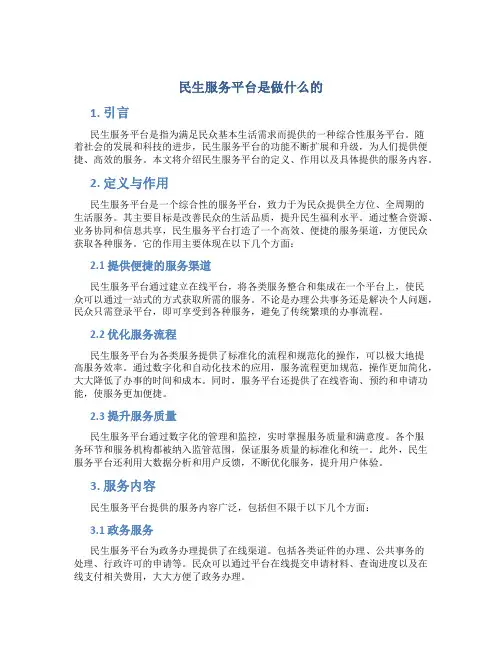 民生服务平台是做什么的

1. 引言

民生服务平台是指为满足民众基本生活需求而提供的一种综合性服务平台。随着社会的发展和科技的进步，民生服务平台的功能不断扩展和升级，为人们提供便捷、高效的服务。本文将介绍民生服务平台的定义、作用以及具体提供的服务内容。

2. 定义与作用

民生服务平台是一个综合性的服务平台，致力于为民众提供全方位、全周期的生活服务。其主要目标是改善民众的生活品质，提升民生福利水平。通过整合资源、业务协同和信息共享，民生服务平台打造了一个高效、便捷的服务渠道，方便民众获取各种服务。它的作用主要体现在以下几个方面：

2.1 提供便捷的服务渠道

民生服务平台通过建立在线平台，将各类服务整合和集成在一个平台上，使民众可以通过一站式的方式获取所需的服务。不论是办理公共事务还是解决个人问题，民众只需登录平台，即可享受到各种服务，避免了传统繁琐的办事流程。

2.2 优化服务流程

民生服务平台为各类服务提供了标准化的流程和规范化的操作，可以极大地提高服务效率。通过数字化和自动化技术的应用，服务流程更加规范，操作更加简化，大大降低了办事的时间和成本。同时，服务平台还提供了在线咨询、预约和申请功能，使服务更加便捷。

2.3 提升服务质量

民生服务平台通过数字化的管理和监控，实时掌握服务质量和满意度。各个服务环节和服务机构都被纳入监管范围，保证服务质量的标准化和统一。此外，民生服务平台还利用大数据分析和用户反馈，不断优化服务，提升用户体验。

3. 服务内容

民生服务平台提供的服务内容广泛，包括但不限于以下几个方面：

3.1 政务服务

民生服务平台为政务办理提供了在线渠道。包括各类证件的办理、公共事务的处理、行政许可的申请等。民众可以通过平台在线提交申请材料、查询进度以及在线支付相关费用，大大方便了政务办理。